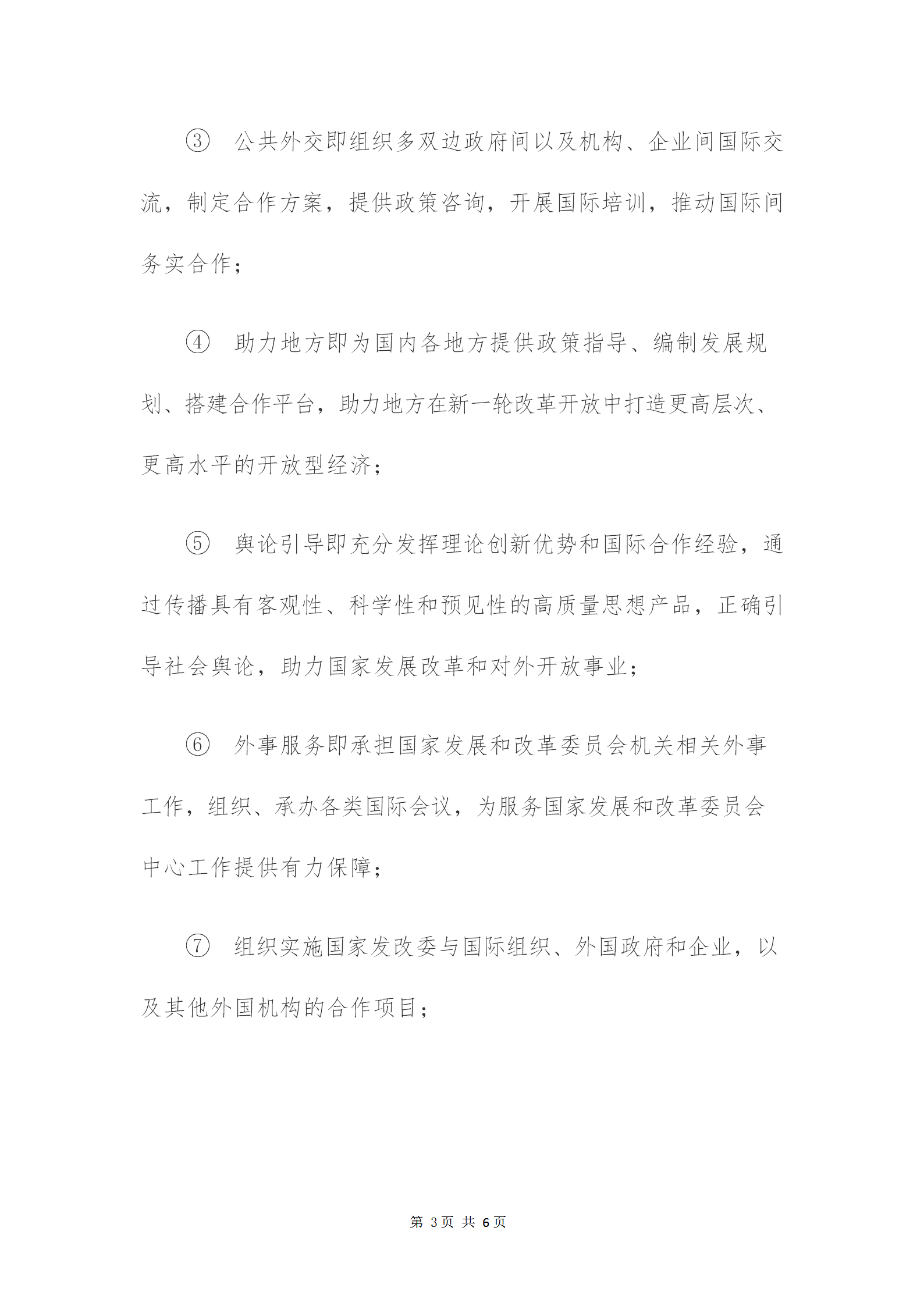 ③ 公共外交即组织多双边政府间以及机构、企业间国际交流，制定合作方案，提供政策咨询，开展国际培训，推动国际间务实合作；

④ 助力地方即为国内各地方提供政策指导、编制发展规划、搭建合作平台，助力地方在新一轮改革开放中打造更高层次、更高水平的开放型经济；

⑤ 舆论引导即充分发挥理论创新优势和国际合作经验，通过传播具有客观性、科学性和预见性的高质量思想产品，正确引导社会舆论，助力国家发展改革和对外开放事业；

⑥ 外事服务即承担国家发展和改革委员会机关相关外事工作，组织、承办各类国际会议，为服务国家发展和改革委员会中心工作提供有力保障；

⑦ 组织实施国家发改委与国际组织、外国政府和企业，以及其他外国机构的合作项目；

第 3页 共 6页